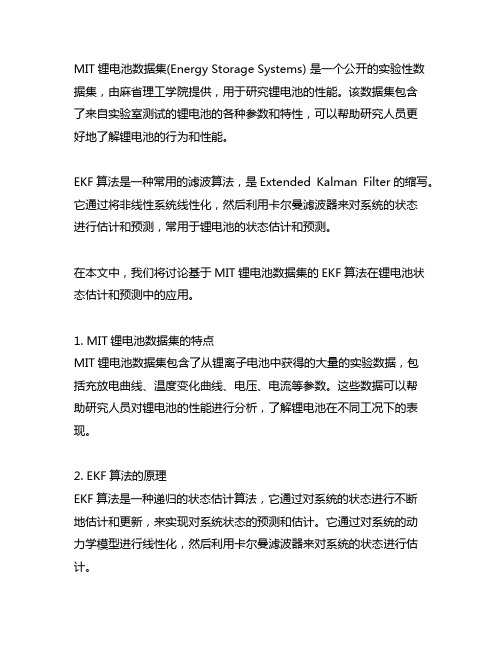 MIT 锂电池数据集(Energy Storage Systems) 是一个公开的实验性数据集，由麻省理工学院提供，用于研究锂电池的性能。该数据集包含了来自实验室测试的锂电池的各种参数和特性，可以帮助研究人员更好地了解锂电池的行为和性能。

EKF 算法是一种常用的滤波算法，是 Extended Kalman Filter 的缩写。它通过将非线性系统线性化，然后利用卡尔曼滤波器来对系统的状态进行估计和预测，常用于锂电池的状态估计和预测。

在本文中，我们将讨论基于 MIT 锂电池数据集的 EKF 算法在锂电池状态估计和预测中的应用。

1. MIT 锂电池数据集的特点
MIT 锂电池数据集包含了从锂离子电池中获得的大量的实验数据，包括充放电曲线、温度变化曲线、电压、电流等参数。这些数据可以帮助研究人员对锂电池的性能进行分析，了解锂电池在不同工况下的表现。

2. EKF 算法的原理
EKF 算法是一种递归的状态估计算法，它通过对系统的状态进行不断地估计和更新，来实现对系统状态的预测和估计。它通过对系统的动力学模型进行线性化，然后利用卡尔曼滤波器来对系统的状态进行估计。